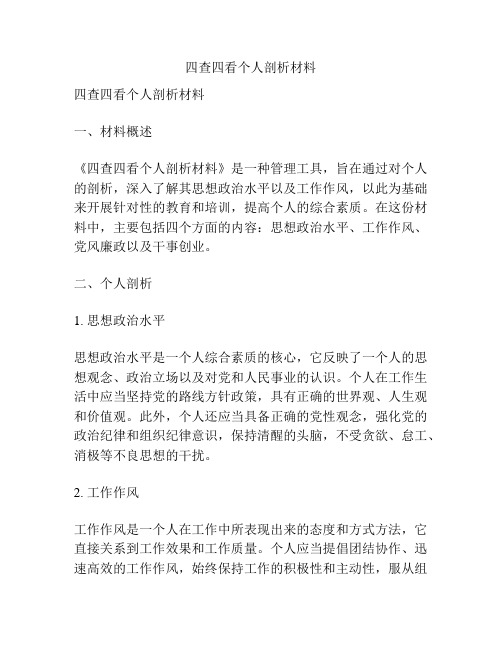 四查四看个人剖析材料

四查四看个人剖析材料

一、材料概述

《四查四看个人剖析材料》是一种管理工具，旨在通过对个人的剖析，深入了解其思想政治水平以及工作作风，以此为基础来开展针对性的教育和培训，提高个人的综合素质。在这份材料中，主要包括四个方面的内容：思想政治水平、工作作风、党风廉政以及干事创业。

二、个人剖析

1. 思想政治水平

思想政治水平是一个人综合素质的核心，它反映了一个人的思想观念、政治立场以及对党和人民事业的认识。个人在工作生活中应当坚持党的路线方针政策，具有正确的世界观、人生观和价值观。此外，个人还应当具备正确的党性观念，强化党的政治纪律和组织纪律意识，保持清醒的头脑，不受贪欲、怠工、消极等不良思想的干扰。

2. 工作作风

工作作风是一个人在工作中所表现出来的态度和方式方法，它直接关系到工作效果和工作质量。个人应当提倡团结协作、迅速高效的工作作风，始终保持工作的积极性和主动性，服从组